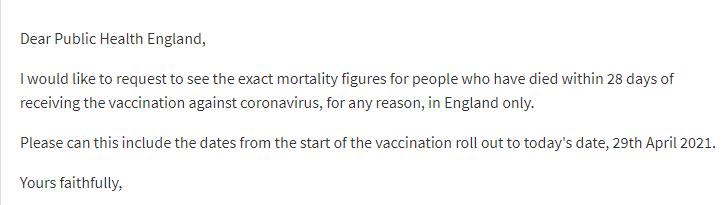 Dear Public Health England,

I would like to request to see the exact mortality figures for people who have died within 28 days of receiving the vaccination against coronavirus, for any reason, in England only.

Please can this include the dates from the start of the vaccination roll out to today's date, 29th April 2021.

Yours faithfully,